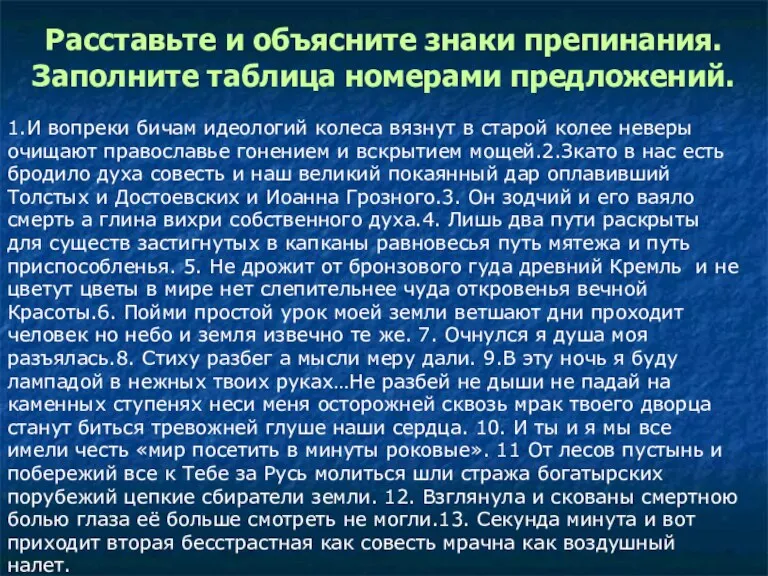 Расставьте и объясните знаки препинания. Заполните таблица номерами предложений.

1.И вопреки бичам идеологий колеса вязнут в старой колее неверы очищают православье гонением и вскрытием мощей.2.Зкато в нас есть бродило духа совесть и наш великий покаянный дар оплавивший Толстых и Достоевских и Иоанна Грозного.3. Он зодчий и его ваяло смерть а глина вихри собственного духа.4. Лишь два пути раскрыты для существ застигнутых в капканы равновесья путь мятежа и путь приспособленья. 5. Не дрожит от бронзового гуда древний Кремль и не цветут цветы в мире нет слепительнее чуда откровенья вечной Красоты.6. Пойми простой урок моей земли ветшают дни проходит человек но небо и земля извечно те же. 7. Очнулся я душа моя разъялась.8. Стиху разбег а мысли меру дали. 9.В эту ночь я буду лампадой в нежных твоих руках…Не разбей не дыши не падай на каменных ступенях неси меня осторожней сквозь мрак твоего дворца станут биться тревожней глуше наши сердца. 10. И ты и я мы все имели честь «мир посетить в минуты роковые». 11 От лесов пустынь и побережий все к Тебе за Русь молиться шли стража богатырских порубежий цепкие сбиратели земли. 12. Взглянула и скованы смертною болью глаза её больше смотреть не могли.13. Секунда минута и вот приходит вторая бесстрастная как совесть мрачна как воздушный налет.